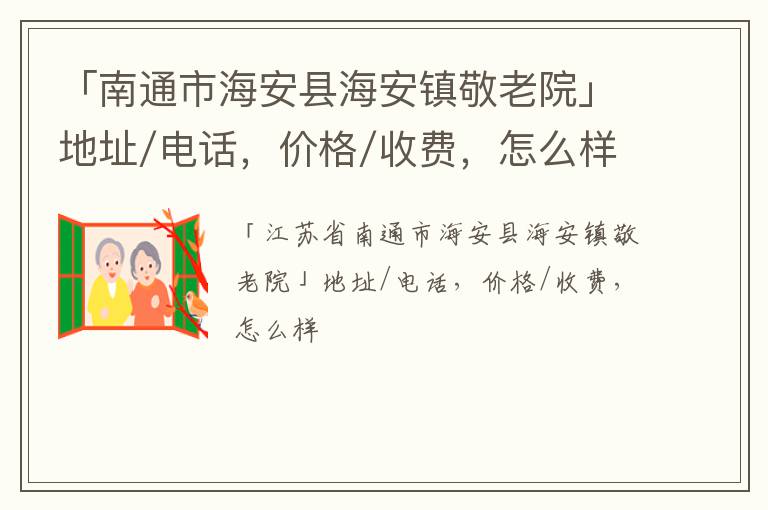 「南通市海安县海安镇敬老院」地址/电话，价格/收费，怎么样

「江苏省南通市海安县海安镇敬老院」地址/电话，价格/收费，怎么样